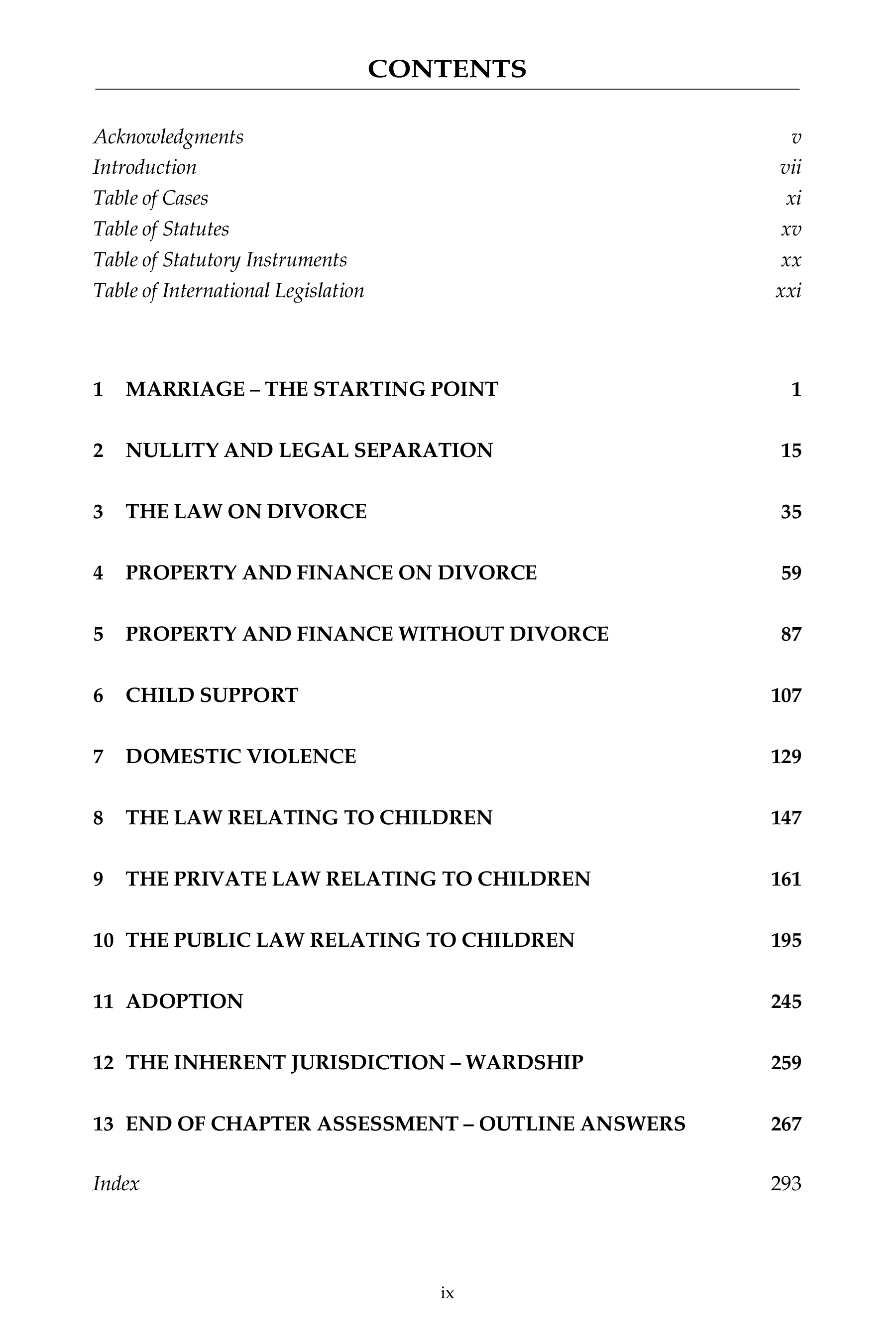 CONTENTS

Acknowledgments v
Introduction vii
Table of Cases xi
Table of Statutes xv
Table of Statutory Instruments xx
Table of International Legislation xxi

1 MARRIAGE – THE STARTING POINT 1

2 NULLITY AND LEGAL SEPARATION 15

3 THE LAW ON DIVORCE 35

4 PROPERTY AND FINANCE ON DIVORCE 59

5 PROPERTY AND FINANCE WITHOUT DIVORCE 87

6 CHILD SUPPORT 107

7 DOMESTIC VIOLENCE 129

8 THE LAW RELATING TO CHILDREN 147

9 THE PRIVATE LAW RELATING TO CHILDREN 161

10 THE PUBLIC LAW RELATING TO CHILDREN 195

11 ADOPTION 245

12 THE INHERENT JURISDICTION – WARDSHIP 259

13 END OF CHAPTER ASSESSMENT – OUTLINE ANSWERS 267

Index 293

ix